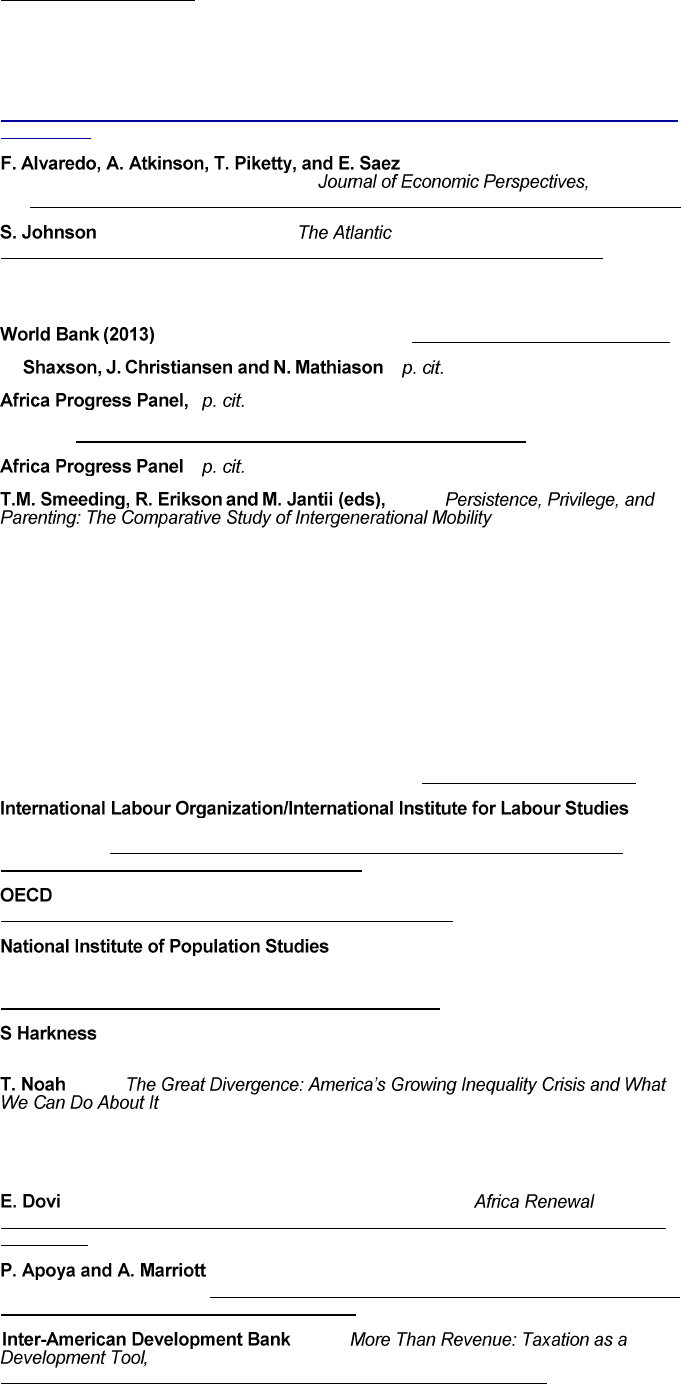 F. Alvaredo, A. Atkinson, T. Piketty, and E. Saez Journal of Economic Perspectives,

S. Johnson The Atlantic

World Bank (2013)

Shaxson, J. Christiansen and N. Mathiason p. cit.

Africa Progress Panel, p. cit.

Africa Progress Panel p. cit.

T.M. Smeeding, R. Erikson and M. Jantii (eds), Persistence, Privilege, and Parenting: The Comparative Study of Intergenerational Mobility

International Labour Organization/International Institute for Labour Studies

OECD

National Institute of Population Studies

S Harkness

T. Noah The Great Divergence: America's Growing Inequality Crisis and What We Can Do About It

E. Dovi Africa Renewal

P. Apoya and A. Marriott

Inter-American Development Bank More Than Revenue: Taxation as a Development Tool,